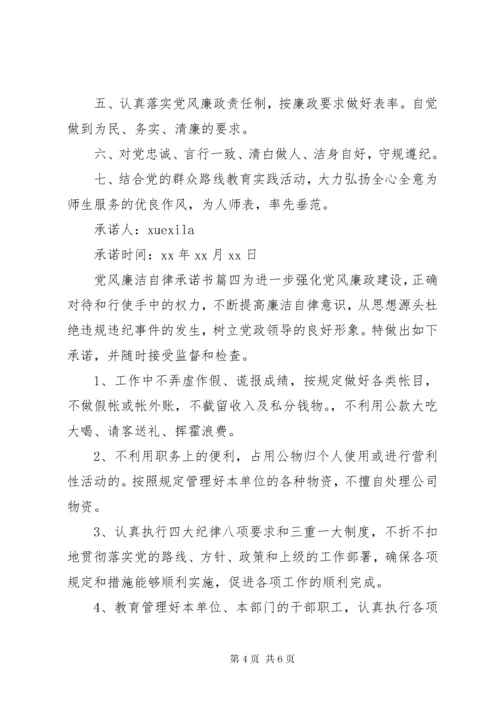 五、认真落实党风廉政责任制，按廉政要求做好表率。自觉做到为民、务实、清廉的要求。

六、对党忠诚、言行一致、清白做人、洁身自好，守规遵纪。

七、结合党的群众路线教育实践活动，大力弘扬全心全意为师生服务的优良作风，为人师表，率先垂范。

承诺人：xuexila

承诺时间：xx 年 xx 月 xx 日

党风廉洁自律承诺书篇四为进一步强化党风廉政建设，正确对待和行使手中的权力，不断提高廉洁自律意识，从思想源头杜绝违规违纪事件的发生，树立党政领导的良好形象。特做出如下承诺，并随时接受监督和检查。

1、工作中不弄虚作假、谎报成绩，按规定做好各类帐目，不做假帐或帐外账，不截留收入及私分钱物。，不利用公款大吃大喝、请客送礼、挥霍浪费。

2、不利用职务上的便利，占用公物归个人使用或进行营利性活动的。按照规定管理好本单位的各种物资，不擅自处理公司物资。

3、认真执行四大纪律八项要求和三重一大制度，不折不扣地贯彻落实党的路线、方针、政策和上级的工作部署，确保各项规定和措施能够顺利实施，促进各项工作的顺利完成。

4、教育管理好本单位、本部门的干部职工，认真执行各项

第 4 页 共 6 页